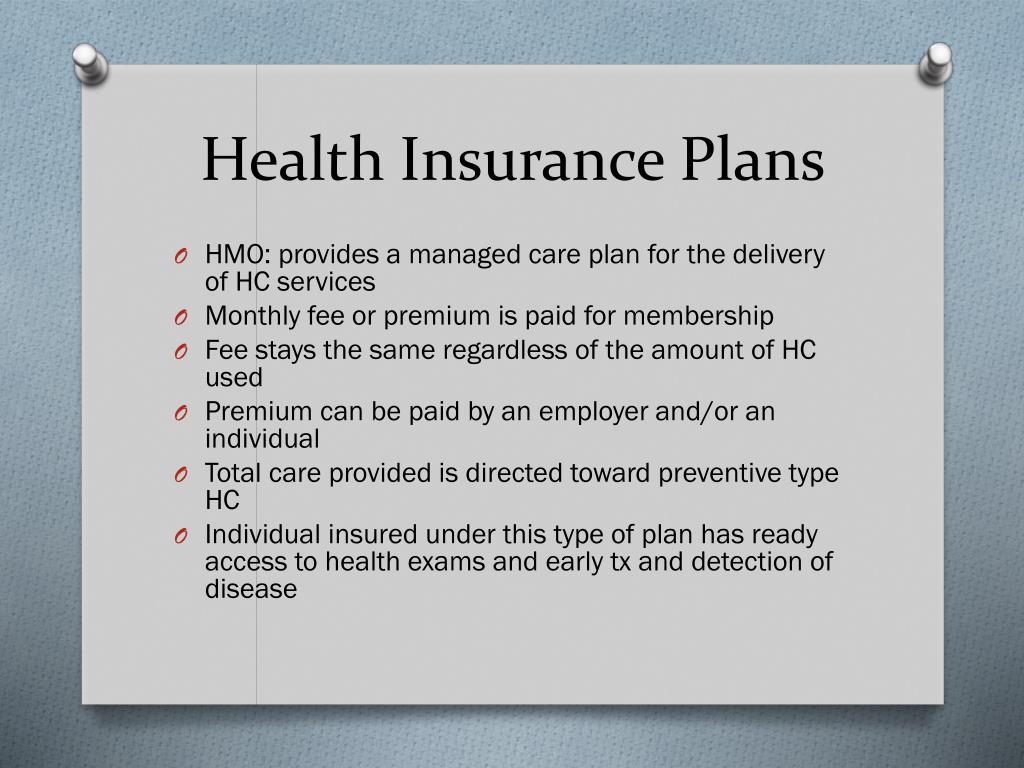 Health Insurance Plans

O HMO: provides a managed care plan for the delivery of HC services
O Monthly fee or premium is paid for membership
O Fee stays the same regardless of the amount of HC used
O Premium can be paid by an employer and/or an individual
O Total care provided is directed toward preventive type HC
O Individual insured under this type of plan has ready access to health exams and early tx and detection of disease